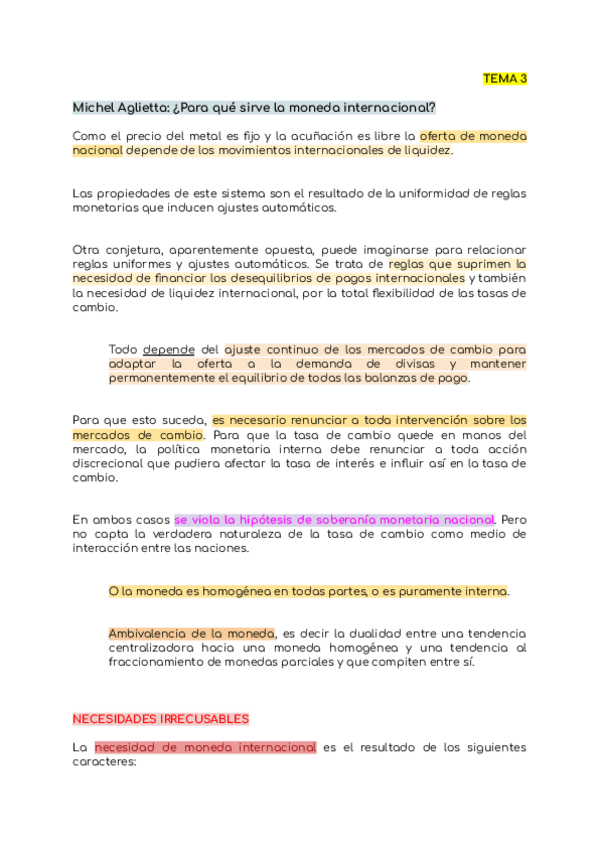 TEMA 3

Michel Aglietta: ¿Para qué sirve la moneda internacional?

Como el precio del metal es fijo y la acuñación es libre la oferta de moneda nacional depende de los movimientos internacionales de liquidez.

Las propiedades de este sistema son el resultado de la uniformidad de reglas monetarias que inducen ajustes automáticos.

Otra conjetura, aparentemente opuesta, puede imaginarse para relacionar reglas uniformes y ajustes automáticos. Se trata de reglas que suprimen la necesidad de financiar los desequilibrios de pagos internacionales y también la necesidad de liquidez internacional, por la total flexibilidad de las tasas de cambio.

Todo depende del ajuste continuo de los mercados de cambio para adaptar la oferta a la demanda de divisas y mantener permanentemente el equilibrio de todas las balanzas de pago.

Para que esto suceda, es necesario renunciar a toda intervención sobre los mercados de cambio. Para que la tasa de cambio quede en manos del mercado, la política monetaria interna debe renunciar a toda acción discrecional que pudiera afectar la tasa de interés e influir así en la tasa de cambio.

En ambos casos se viola la hipótesis de soberanía monetaria nacional. Pero no capta la verdadera naturaleza de la tasa de cambio como medio de interacción entre las naciones.

O la moneda es homogénea en todas partes, o es puramente interna.

Ambivalencia de la moneda, es decir la dualidad entre una tendencia centralizadora hacia una moneda homogénea y una tendencia al fraccionamiento de monedas parciales y que compiten entre sí.

NECESIDADES IRRECUSABLES

La necesidad de moneda internacional es el resultado de los siguientes caracteres: